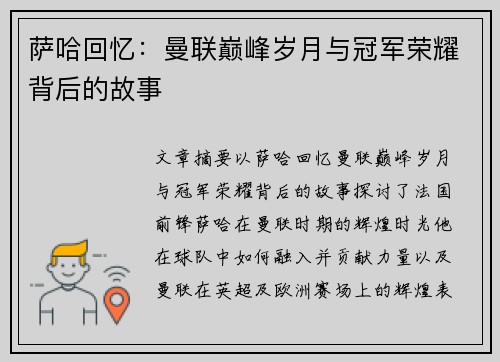 萨哈回忆：曼联巅峰岁月与冠军荣耀背后的故事

文章摘要以萨哈回忆曼联巅峰岁月与冠军荣耀背后的故事探讨了法国前锋萨哈在曼联时期的辉煌时光他在球队中如何融入并贡献力量以及曼联在英超及欧洲赛场上的辉煌表